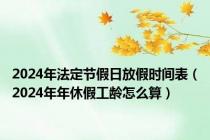 2024年法定节假日放假时间表（2024年年休假工龄怎么算）